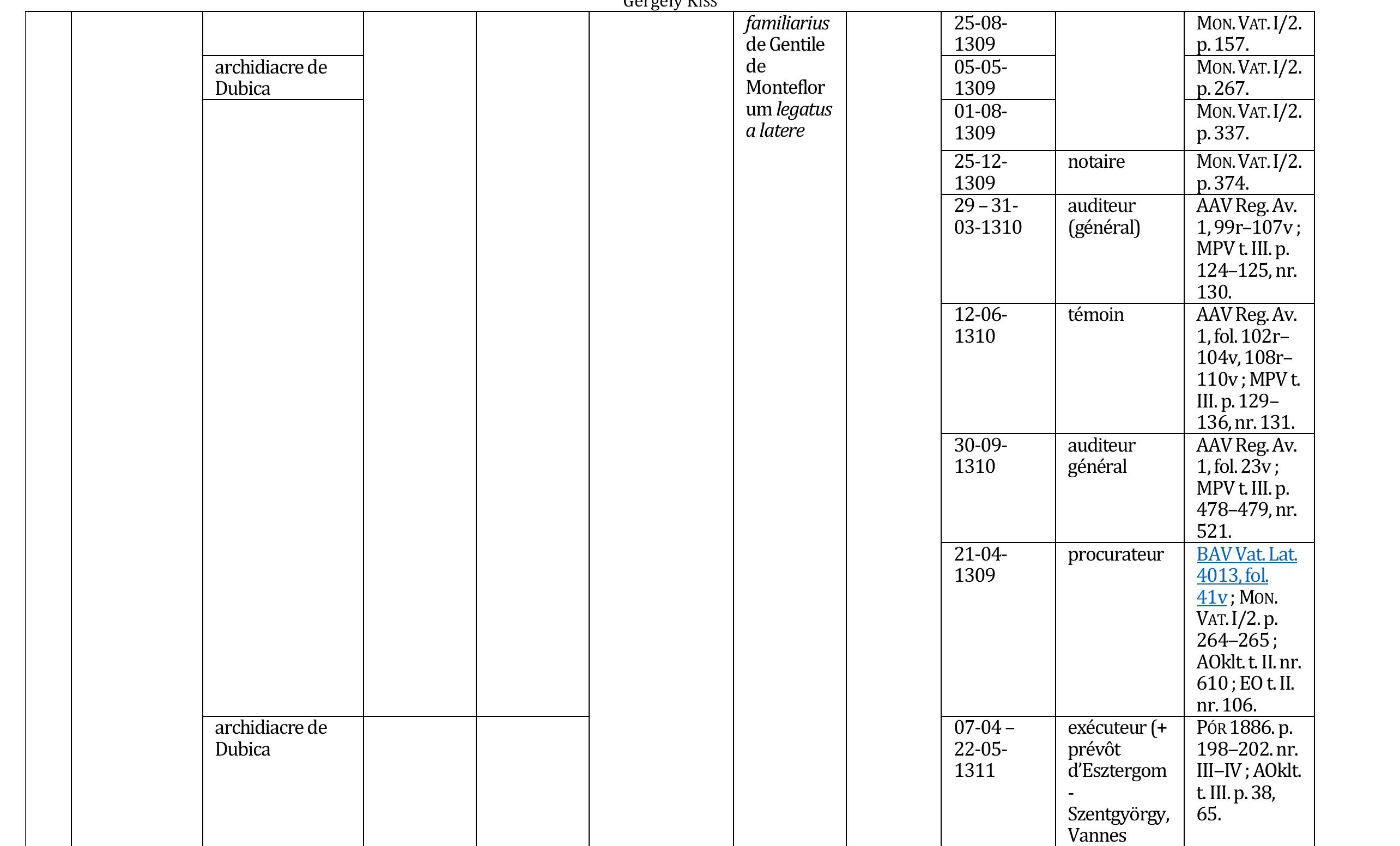 Gergely Kiss

| | | | | | | | | | | |
|---|---|---|---|---|---|---|---|---|---|---|
| | | | | | | *familiarius* de Gentile de Monteflorum *legatus a latere* | | 25-08-1309 | | MON. VAT. I/2. p. 157. |
| | | archidiacre de Dubica | | | | | | 05-05-1309 | | MON. VAT. I/2. p. 267. |
| | | | | | | | | 01-08-1309 | | MON. VAT. I/2. p. 337. |
| | | | | | | | | 25-12-1309 | notaire | MON. VAT. I/2. p. 374. |
| | | | | | | | | 29 – 31-03-1310 | auditeur (général) | AAV Reg. Av. 1, 99r–107v ; MPV t. III. p. 124–125, nr. 130. |
| | | | | | | | | 12-06-1310 | témoin | AAV Reg. Av. 1, fol. 102r–104v, 108r–110v ; MPV t. III. p. 129–136, nr. 131. |
| | | | | | | | | 30-09-1310 | auditeur général | AAV Reg. Av. 1, fol. 23v ; MPV t. III. p. 478–479, nr. 521. |
| | | | | | | | | 21-04-1309 | procurateur | BAV Vat. Lat. 4013, fol. 41v ; MON. VAT. I/2. p. 264–265 ; AOklt. t. II. nr. 610 ; EO t. II. nr. 106. |
| | | archidiacre de Dubica | | | | | | 07-04 – 22-05-1311 | exécuteur (+ prévôt d'Esztergom - Szentgyörgy, Vannes | PÓR 1886. p. 198–202. nr. III–IV ; AOklt. t. III. p. 38, 65. |